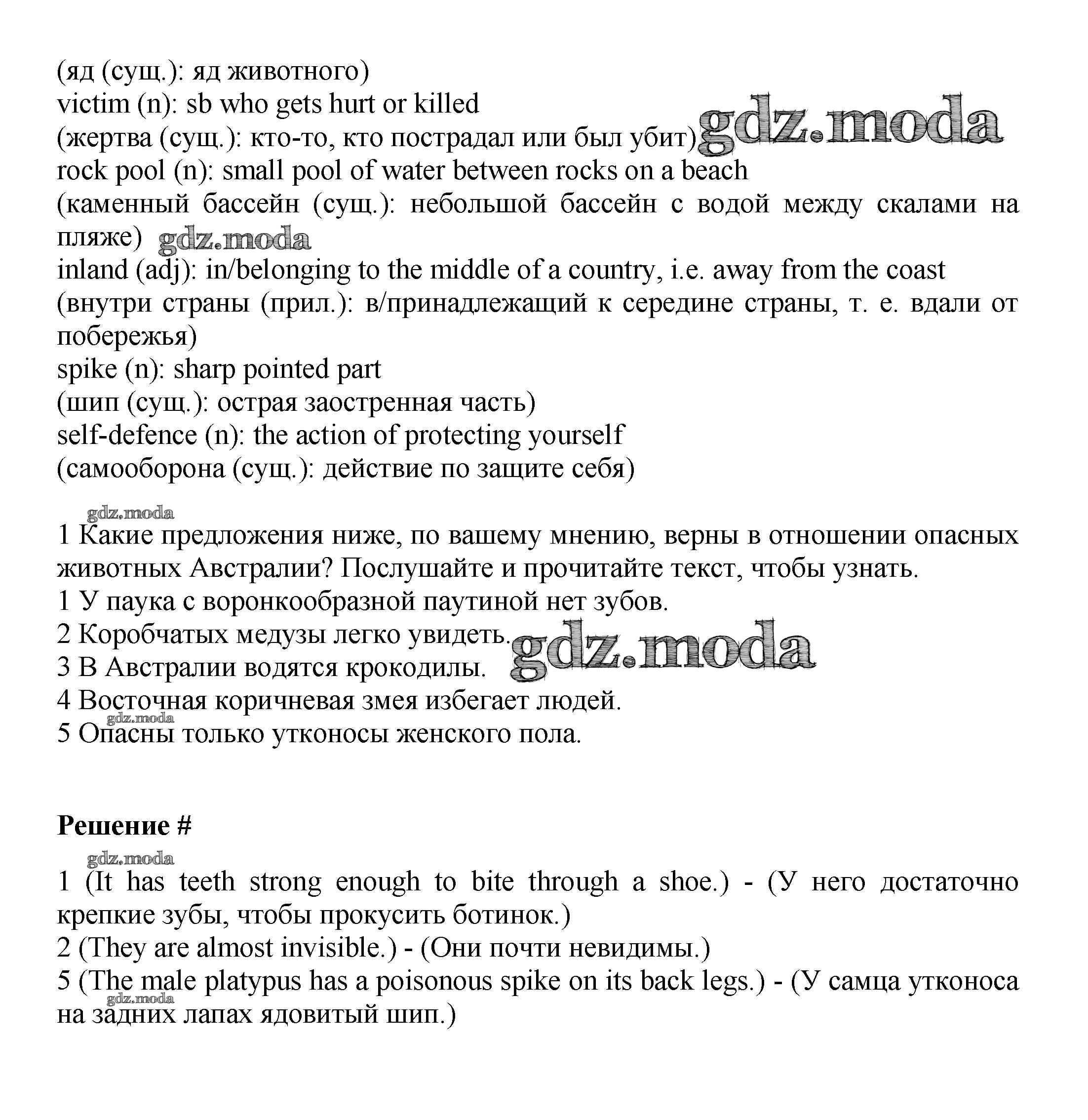 (яд (сущ.): яд животного)
victim (n): sb who gets hurt or killed
(жертва (сущ.): кто-то, кто пострадал или был убит) gdz.moda
rock pool (n): small pool of water between rocks on a beach
(каменный бассейн (сущ.): небольшой бассейн с водой между скалами на пляже) gdz.moda
inland (adj): in/belonging to the middle of a country, i.e. away from the coast
(внутри страны (прил.): в/принадлежащий к середине страны, т. е. вдали от побережья)
spike (n): sharp pointed part
(шип (сущ.): острая заостренная часть)
self-defence (n): the action of protecting yourself
(самооборона (сущ.): действие по защите себя)

gdz.moda
1 Какие предложения ниже, по вашему мнению, верны в отношении опасных животных Австралии? Послушайте и прочитайте текст, чтобы узнать.
1 У паука с воронкообразной паутиной нет зубов.
2 Коробчатых медузы легко увидеть. gdz.moda
3 В Австралии водятся крокодилы.
4 Восточная коричневая змея избегает людей.
gdz.moda
5 Опасны только утконосы женского пола.

Решение #
gdz.moda
1 (It has teeth strong enough to bite through a shoe.) - (У него достаточно крепкие зубы, чтобы прокусить ботинок.)
2 (They are almost invisible.) - (Они почти невидимы.)
5 (The male platypus has a poisonous spike on its back legs.) - (У самца утконоса на задних лапах ядовитый шип.)
gdz.moda